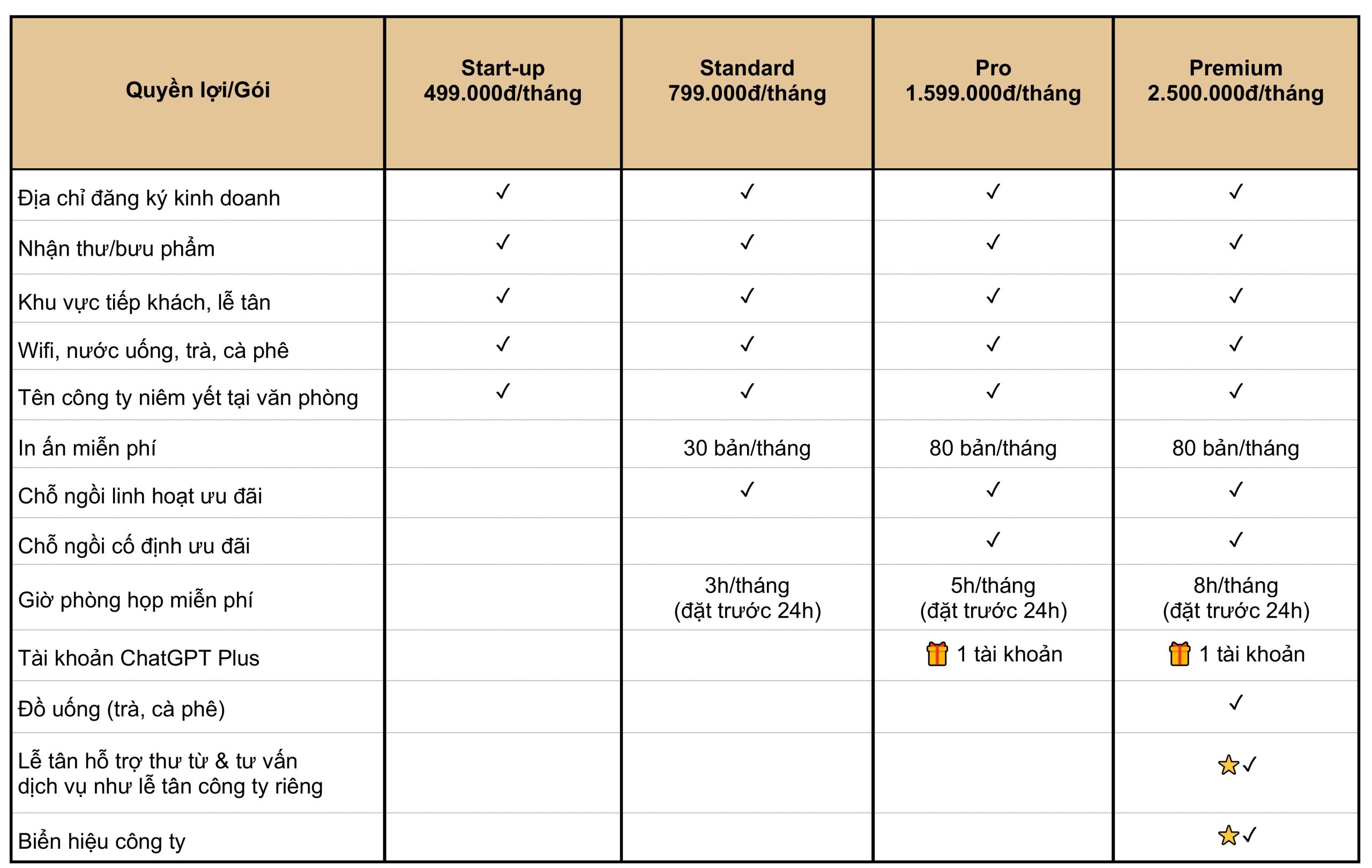 | Quyền lợi/Gói | Start-up 499.000đ/tháng | Standard 799.000đ/tháng | Pro 1.599.000đ/tháng | Premium 2.500.000đ/tháng |
|---|---|---|---|---|
| Địa chỉ đăng ký kinh doanh | ✓ | ✓ | ✓ | ✓ |
| Nhận thư/bưu phẩm | ✓ | ✓ | ✓ | ✓ |
| Khu vực tiếp khách, lễ tân | ✓ | ✓ | ✓ | ✓ |
| Wifi, nước uống, trà, cà phê | ✓ | ✓ | ✓ | ✓ |
| Tên công ty niêm yết tại văn phòng | ✓ | ✓ | ✓ | ✓ |
| In ấn miễn phí | | 30 bản/tháng | 80 bản/tháng | 80 bản/tháng |
| Chỗ ngồi linh hoạt ưu đãi | | ✓ | ✓ | ✓ |
| Chỗ ngồi cố định ưu đãi | | | ✓ | ✓ |
| Giờ phòng họp miễn phí | | 3h/tháng (đặt trước 24h) | 5h/tháng (đặt trước 24h) | 8h/tháng (đặt trước 24h) |
| Tài khoản ChatGPT Plus | | | 🎁 1 tài khoản | 🎁 1 tài khoản |
| Đồ uống (trà, cà phê) | | | | ✓ |
| Lễ tân hỗ trợ thư từ & tư vấn dịch vụ như lễ tân công ty riêng | | | | ⭐✓ |
| Biển hiệu công ty | | | | ⭐✓ |